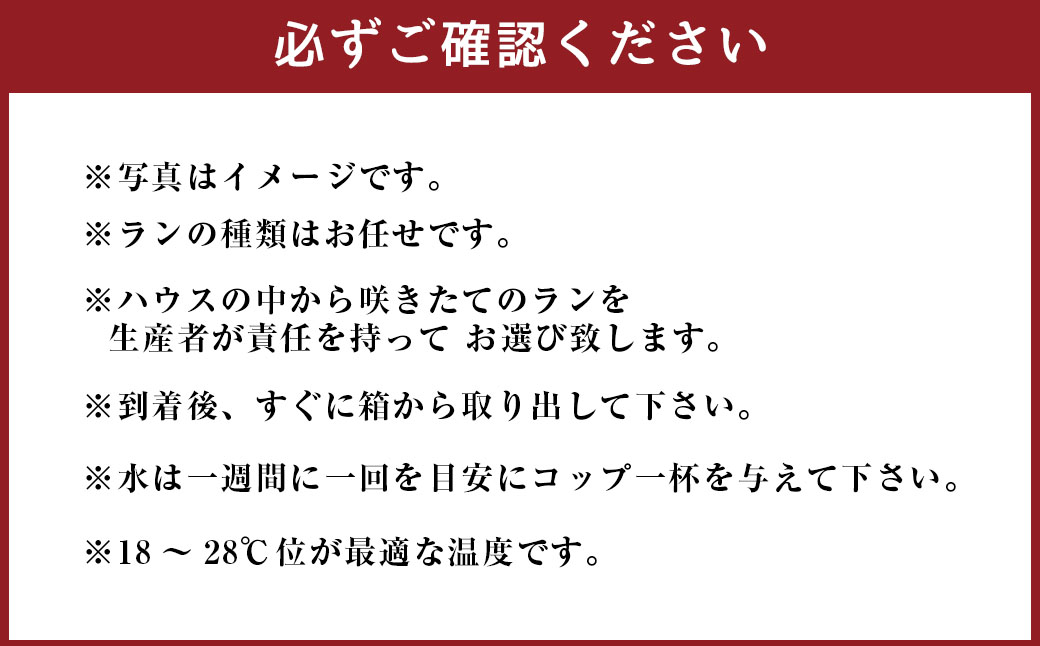 必ずご確認ください

※写真はイメージです。

※ランの種類はお任せです。

※ハウスの中から咲きたてのランを
生産者が責任を持って お選び致します。

※到着後、すぐに箱から取り出して下さい。

※水は一週間に一回を目安にコップ一杯を与えて下さい。

※18 ～ 28℃位が最適な温度です。